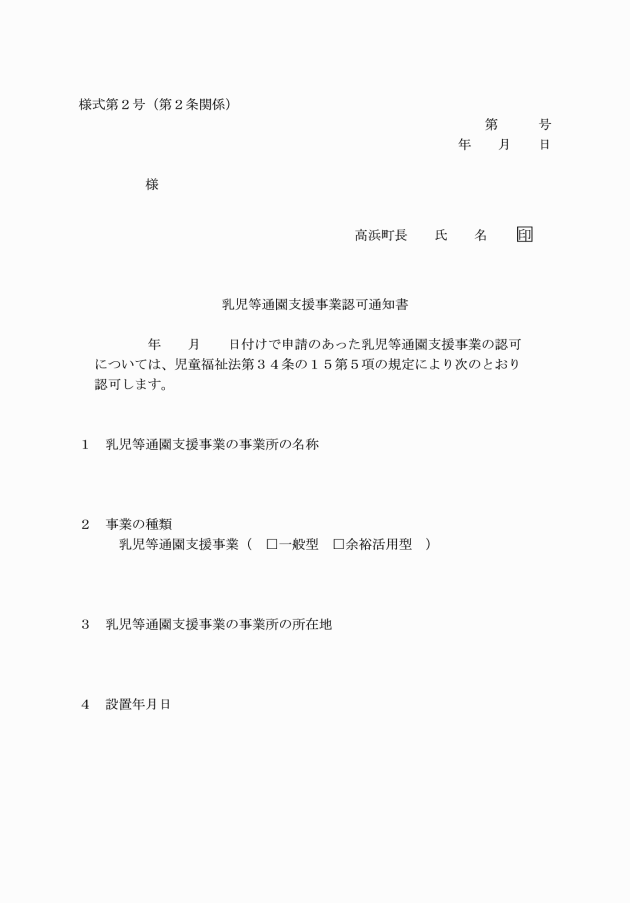 様式第２号（第２条関係）

第　　号
年　月　日

様

高浜町長　氏　名　印

乳児等通園支援事業認可通知書

年　月　日付けで申請のあった乳児等通園支援事業の認可については、児童福祉法第３４条の１５第５項の規定により次のとおり認可します。

1　乳児等通園支援事業の事業所の名称

2　事業の種類
乳児等通園支援事業（　☐一般型　☐余裕活用型　）

3　乳児等通園支援事業の事業所の所在地

4　設置年月日